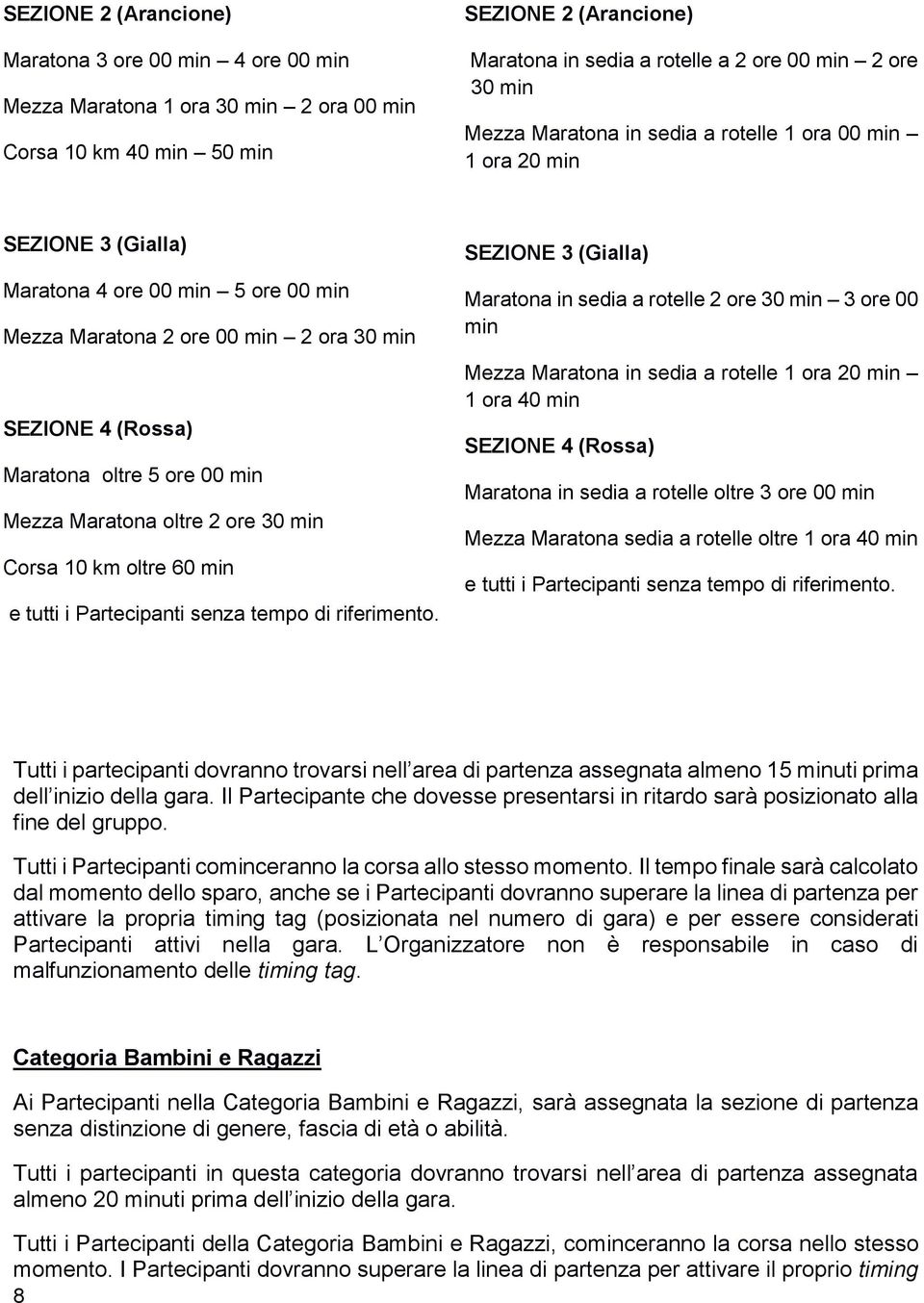 SEZIONE 2 (Arancione)

Maratona 3 ore 00 min – 4 ore 00 min

Mezza Maratona 1 ora 30 min – 2 ora 00 min

Corsa 10 km 40 min – 50 min

SEZIONE 3 (Gialla)

Maratona 4 ore 00 min – 5 ore 00 min

Mezza Maratona 2 ore 00 min – 2 ora 30 min

SEZIONE 4 (Rossa)

Maratona oltre 5 ore 00 min

Mezza Maratona oltre 2 ore 30 min

Corsa 10 km oltre 60 min

e tutti i Partecipanti senza tempo di riferimento.

SEZIONE 2 (Arancione)

Maratona in sedia a rotelle a 2 ore 00 min – 2 ore 30 min

Mezza Maratona in sedia a rotelle 1 ora 00 min – 1 ora 20 min

SEZIONE 3 (Gialla)

Maratona in sedia a rotelle 2 ore 30 min – 3 ore 00 min

Mezza Maratona in sedia a rotelle 1 ora 20 min – 1 ora 40 min

SEZIONE 4 (Rossa)

Maratona in sedia a rotelle oltre 3 ore 00 min

Mezza Maratona sedia a rotelle oltre 1 ora 40 min

e tutti i Partecipanti senza tempo di riferimento.

Tutti i partecipanti dovranno trovarsi nell area di partenza assegnata almeno 15 minuti prima dell inizio della gara. Il Partecipante che dovesse presentarsi in ritardo sarà posizionato alla fine del gruppo.

Tutti i Partecipanti cominceranno la corsa allo stesso momento. Il tempo finale sarà calcolato dal momento dello sparo, anche se i Partecipanti dovranno superare la linea di partenza per attivare la propria timing tag (posizionata nel numero di gara) e per essere considerati Partecipanti attivi nella gara. L Organizzatore non è responsabile in caso di malfunzionamento delle timing tag.

Categoria Bambini e Ragazzi

Ai Partecipanti nella Categoria Bambini e Ragazzi, sarà assegnata la sezione di partenza senza distinzione di genere, fascia di età o abilità.

Tutti i partecipanti in questa categoria dovranno trovarsi nell area di partenza assegnata almeno 20 minuti prima dell inizio della gara.

Tutti i Partecipanti della Categoria Bambini e Ragazzi, cominceranno la corsa nello stesso momento. I Partecipanti dovranno superare la linea di partenza per attivare il proprio timing

8